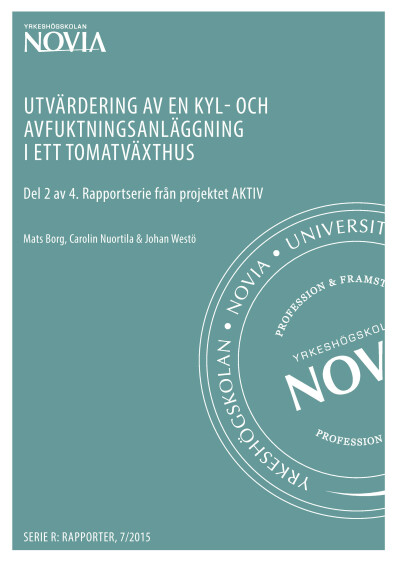 YRKESHÖGSKOLAN
NOVIA

UTVÄRDERING AV EN KYL- OCH AVFUKTNINGSANLÄGGNING I ETT TOMATVÄXTHUS

Del 2 av 4. Rapportserie från projektet AKTIV

Mats Borg, Carolin Nuortila & Johan Westö

YRKESHÖGSKOLAN • NOVIA • UNIVERSIT

PROFESSION & FRAMST

YRKESHÖGSKOL

NOV

PROFESSION

SERIE R: RAPPORTER, 7/2015